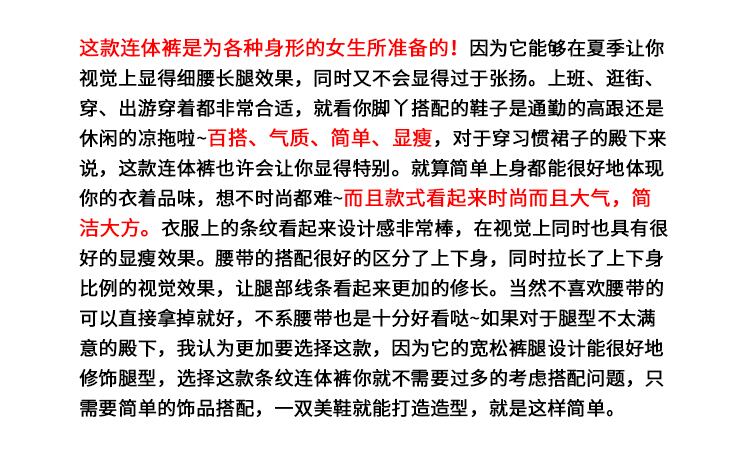 这款连体裤是为各种身形的女生所准备的！因为它能够在夏季让你视觉上显得细腰长腿效果，同时又不会显得过于张扬。上班、逛街、穿、出游穿着都非常合适，就看你脚丫搭配的鞋子是通勤的高跟还是休闲的凉拖啦~百搭、气质、简单、显瘦，对于穿习惯裙子的殿下来说，这款连体裤也许会让你显得特别。就算简单上身都能很好地体现你的衣着品味，想不时尚都难~而且款式看起来时尚而且大气，简洁大方。衣服上的条纹看起来设计感非常棒，在视觉上同时也具有很好的显瘦效果。腰带的搭配很好的区分了上下身，同时拉长了上下身比例的视觉效果，让腿部线条看起来更加的修长。当然不喜欢腰带的可以直接拿掉就好，不系腰带也是十分好看哒~如果对于腿型不太满意的殿下，我认为更加要选择这款，因为它的宽松裤腿设计能很好地修饰腿型，选择这款条纹连体裤你就不需要过多的考虑搭配问题，只需要简单的饰品搭配，一双美鞋就能打造造型，就是这样简单。